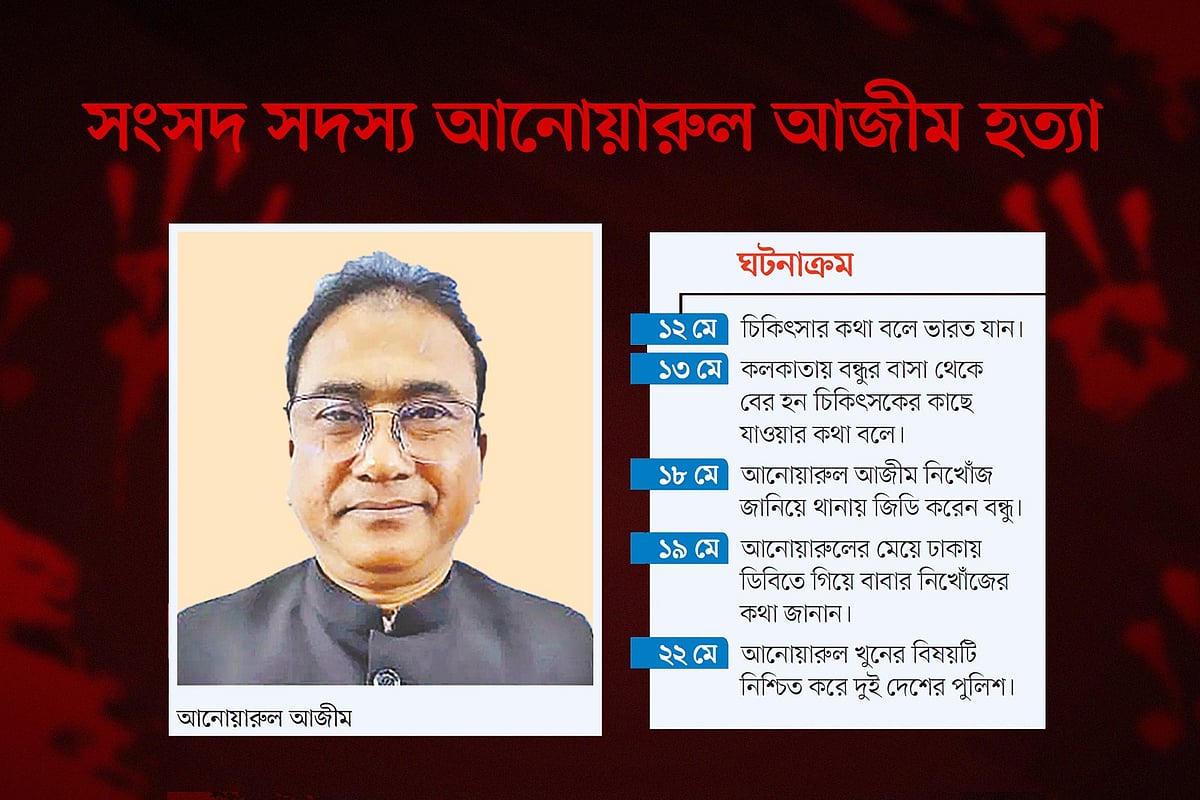 সংসদ সদস্য আনোয়ারুল আজীম হত্যা

আনোয়ারুল আজীম

ঘটনাক্রম

১২ মে চিকিৎসার কথা বলে ভারত যান।

১৩ মে কলকাতায় বন্ধুর বাসা থেকে বের হন চিকিৎসকের কাছে যাওয়ার কথা বলে।

১৮ মে আনোয়ারুল আজীম নিখোঁজ জানিয়ে থানায় জিডি করেন বন্ধু।

১৯ মে আনোয়ারুলের মেয়ে ঢাকায় ডিবিতে গিয়ে বাবার নিখোঁজের কথা জানান।

২২ মে আনোয়ারুল খুনের বিষয়টি নিশ্চিত করে দুই দেশের পুলিশ।